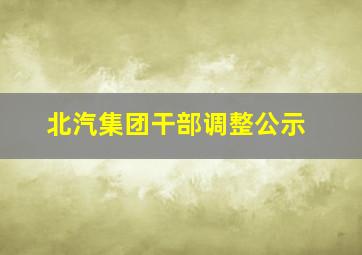 北汽集团干部调整公示